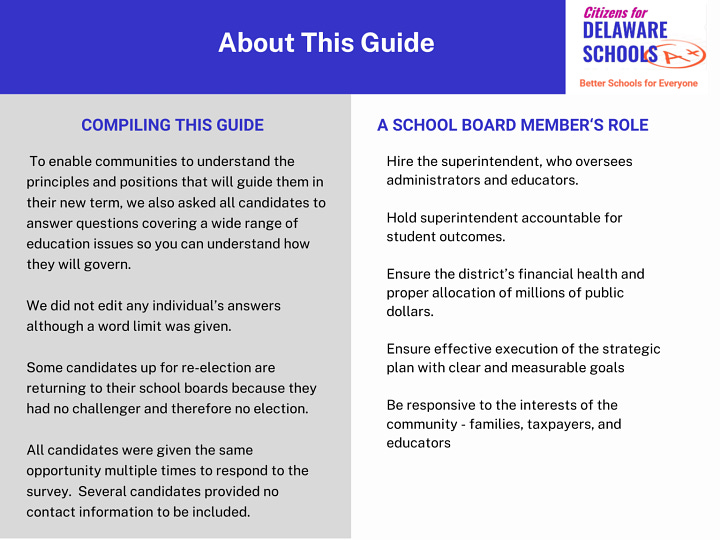 About This Guide

Citizens for
DELAWARE
SCHOOLS
A+
Better Schools for Everyone

COMPILING THIS GUIDE

To enable communities to understand the principles and positions that will guide them in their new term, we also asked all candidates to answer questions covering a wide range of education issues so you can understand how they will govern.

We did not edit any individual's answers although a word limit was given.

Some candidates up for re-election are returning to their school boards because they had no challenger and therefore no election.

All candidates were given the same opportunity multiple times to respond to the survey.  Several candidates provided no contact information to be included.

A SCHOOL BOARD MEMBER'S ROLE

Hire the superintendent, who oversees administrators and educators.

Hold superintendent accountable for student outcomes.

Ensure the district's financial health and proper allocation of millions of public dollars.

Ensure effective execution of the strategic plan with clear and measurable goals

Be responsive to the interests of the community - families, taxpayers, and educators